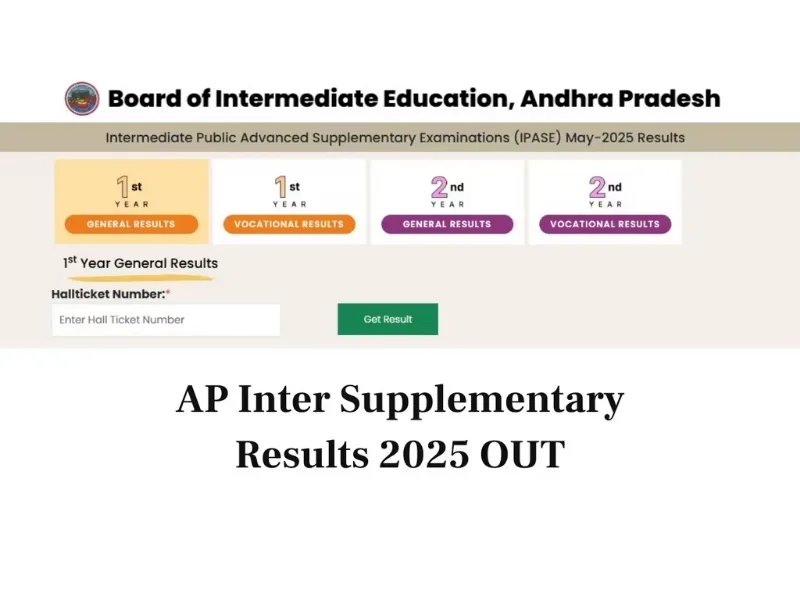 Board of Intermediate Education, Andhra Pradesh

Intermediate Public Advanced Supplementary Examinations (IPASE) May-2025 Results

1st YEAR
GENERAL RESULTS

1st YEAR
VOCATIONAL RESULTS

2nd YEAR
GENERAL RESULTS

2nd YEAR
VOCATIONAL RESULTS

1st Year General Results

Hallticket Number:*

Enter Hall Ticket Number

Get Result

AP Inter Supplementary Results 2025 OUT